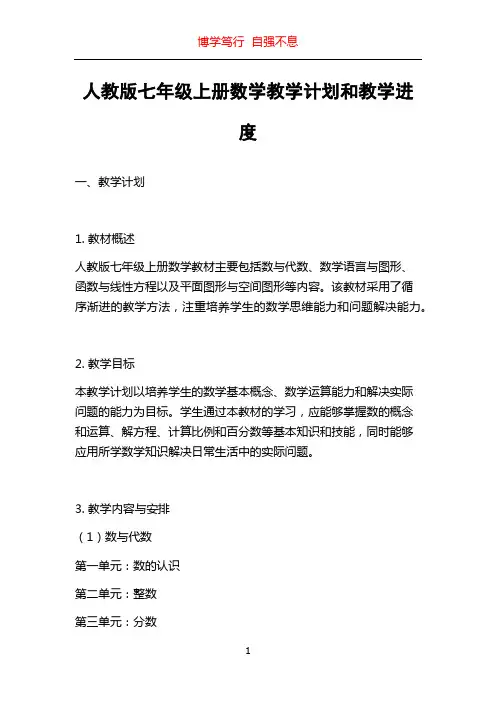 博学笃行 自强不息

人教版七年级上册数学教学计划和教学进度

一、教学计划

1. 教材概述

人教版七年级上册数学教材主要包括数与代数、数学语言与图形、函数与线性方程以及平面图形与空间图形等内容。该教材采用了循序渐进的教学方法，注重培养学生的数学思维能力和问题解决能力。

2. 教学目标

本教学计划以培养学生的数学基本概念、数学运算能力和解决实际问题的能力为目标。学生通过本教材的学习，应能够掌握数的概念和运算、解方程、计算比例和百分数等基本知识和技能，同时能够应用所学数学知识解决日常生活中的实际问题。

3. 教学内容与安排

（1）数与代数

第一单元：数的认识

第二单元：整数

第三单元：分数

1